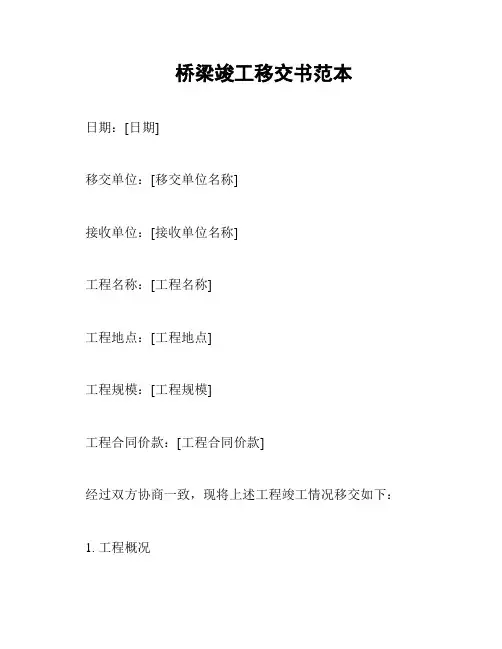 桥梁竣工移交书范本

日期：[日期]

移交单位：[移交单位名称]

接收单位：[接收单位名称]

工程名称：[工程名称]

工程地点：[工程地点]

工程规模：[工程规模]

工程合同价款：[工程合同价款]

经过双方协商一致，现将上述工程竣工情况移交如下：

1. 工程概况